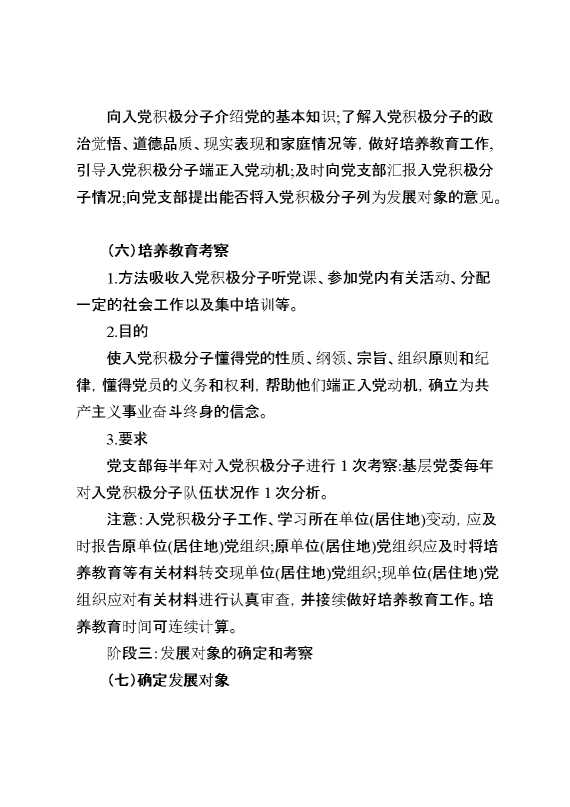 向入党积极分子介绍党的基本知识;了解入党积极分子的政治觉悟、道德品质、现实表现和家庭情况等，做好培养教育工作，引导入党积极分子端正入党动机;及时向党支部汇报入党积极分子情况;向党支部提出能否将入党积极分子列为发展对象的意见。

（六）培养教育考察

1.方法吸收入党积极分子听党课、参加党内有关活动、分配一定的社会工作以及集中培训等。

2.目的

使入党积极分子懂得党的性质、纲领、宗旨、组织原则和纪律，懂得党员的义务和权利，帮助他们端正入党动机，确立为共产主义事业奋斗终身的信念。

3.要求

党支部每半年对入党积极分子进行 1 次考察:基层党委每年对入党积极分子队伍状况作 1 次分析。

注意:入党积极分子工作、学习所在单位(居住地)变动，应及时报告原单位(居住地)党组织;原单位(居住地)党组织应及时将培养教育等有关材料转交现单位(居住地)党组织;现单位(居住地)党组织应对有关材料进行认真审查，并接续做好培养教育工作。培养教育时间可连续计算。

阶段三:发展对象的确定和考察

（七）确定发展对象